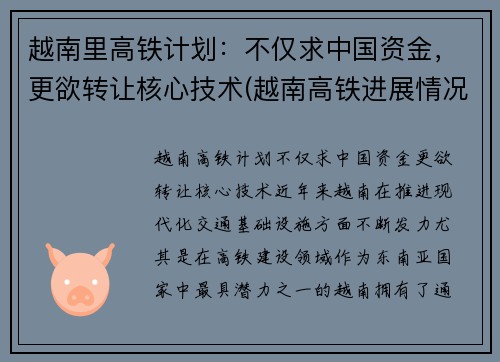 越南里高铁计划：不仅求中国资金，更欲转让核心技术(越南高铁进展情况

越南高铁计划不仅求中国资金更欲转让核心技术近年来越南在推进现代化交通基础设施方面不断发力尤其是在高铁建设领域作为东南亚国家中最具潜力之一的越南拥有了通